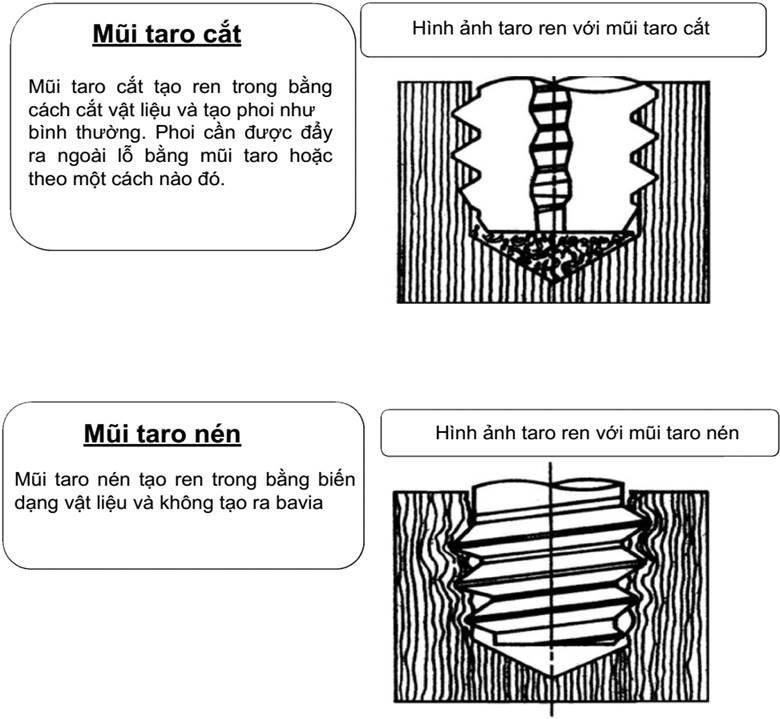 Mũi taro cắt

Mũi taro cắt tạo ren trong bằng cách cắt vật liệu và tạo phoi như bình thường. Phoi cần được đẩy ra ngoài lỗ bằng mũi taro hoặc theo một cách nào đó.

Hình ảnh taro ren với mũi taro cắt

Mũi taro nén

Mũi taro nén tạo ren trong bằng biến dạng vật liệu và không tạo ra bavia

Hình ảnh taro ren với mũi taro nén